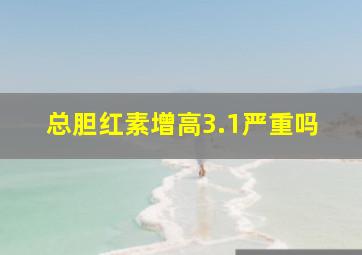 总胆红素增高3.1严重吗